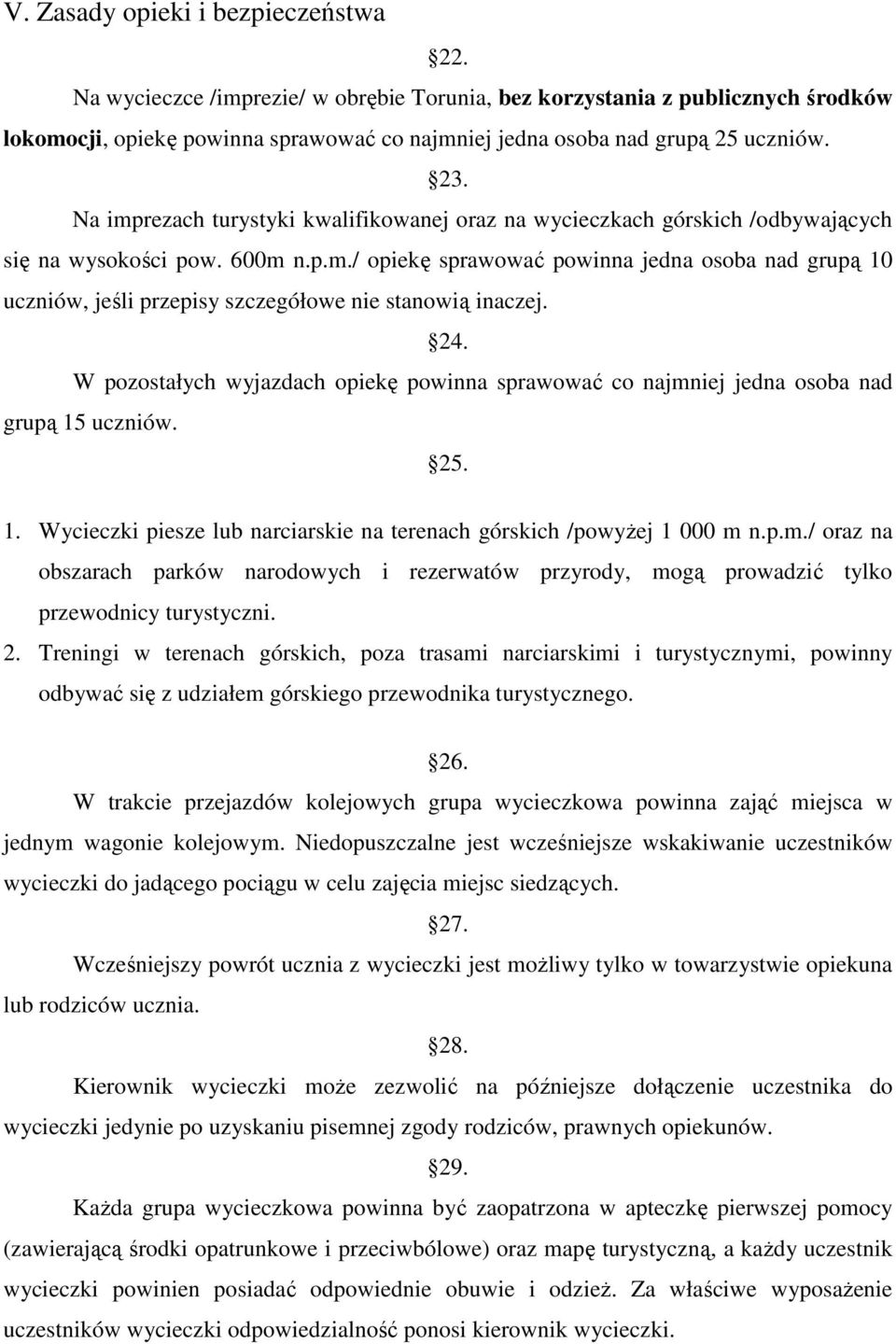 V. Zasady opieki i bezpieczeństwa

22.

Na wycieczce /imprezie/ w obrębie Torunia, bez korzystania z publicznych środków lokomocji, opiekę powinna sprawować co najmniej jedna osoba nad grupą 25 uczniów.

23.

Na imprezach turystyki kwalifikowanej oraz na wycieczkach górskich /odbywających się na wysokości pow. 600m n.p.m./ opiekę sprawować powinna jedna osoba nad grupą 10 uczniów, jeśli przepisy szczegółowe nie stanowią inaczej.

24.

W pozostałych wyjazdach opiekę powinna sprawować co najmniej jedna osoba nad grupą 15 uczniów.

25.

1. Wycieczki piesze lub narciarskie na terenach górskich /powyżej 1 000 m n.p.m./ oraz na obszarach parków narodowych i rezerwatów przyrody, mogą prowadzić tylko przewodnicy turystyczni.

2. Treningi w terenach górskich, poza trasami narciarskimi i turystycznymi, powinny odbywać się z udziałem górskiego przewodnika turystycznego.

26.

W trakcie przejazdów kolejowych grupa wycieczkowa powinna zająć miejsca w jednym wagonie kolejowym. Niedopuszczalne jest wcześniejsze wskakiwanie uczestników wycieczki do jadącego pociągu w celu zajęcia miejsc siedzących.

27.

Wcześniejszy powrót ucznia z wycieczki jest możliwy tylko w towarzystwie opiekuna lub rodziców ucznia.

28.

Kierownik wycieczki może zezwolić na późniejsze dołączenie uczestnika do wycieczki jedynie po uzyskaniu pisemnej zgody rodziców, prawnych opiekunów.

29.

Każda grupa wycieczkowa powinna być zaopatrzona w apteczkę pierwszej pomocy (zawierającą środki opatrunkowe i przeciwbólowe) oraz mapę turystyczną, a każdy uczestnik wycieczki powinien posiadać odpowiednie obuwie i odzież. Za właściwe wyposażenie uczestników wycieczki odpowiedzialność ponosi kierownik wycieczki.